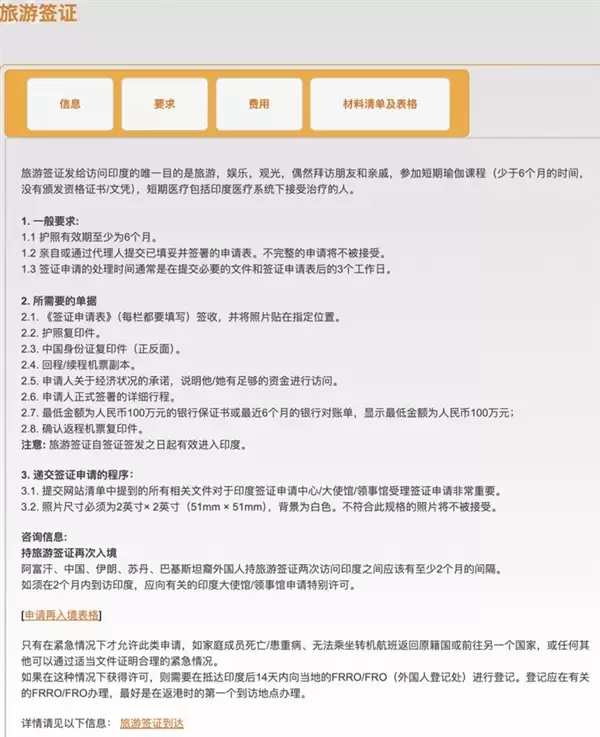 旅游签证

信息

要求

费用

材料清单及表格

旅游签证发给访问印度的唯一目的是旅游，娱乐，观光，偶然拜访朋友和亲戚，参加短期瑜伽课程（少于6个月的时间，没有颁发资格证书/文凭），短期医疗包括印度医疗系统下接受治疗的人。

1. 一般要求:
1.1 护照有效期至少为6个月。
1.2 亲自或通过代理人提交已填妥并签署的申请表。不完整的申请将不被接受。
1.3 签证申请的处理时间通常是在提交必要的文件和签证申请表后的3个工作日。

2. 所需要的单据
2.1. 《签证申请表》（每栏都要填写）签收，并将照片贴在指定位置。
2.2. 护照复印件。
2.3. 中国身份证复印件（正反面）。
2.4. 回程/续程机票副本。
2.5. 申请人关于经济状况的承诺，说明他/她有足够的资金进行访问。
2.6. 申请人正式签署的详细行程。
2.7. 最低金额为人民币100万元的银行保证书或最近6个月的银行对账单，显示最低金额为人民币100万元；
2.8. 确认返程机票复印件。
注意: 旅游签证自签证签发之日起有效进入印度。

3. 递交签证申请的程序:
3.1. 提交网站清单中提到的所有相关文件对于印度签证申请中心/大使馆/领事馆受理签证申请非常重要。
3.2. 照片尺寸必须为2英寸× 2英寸（51mm × 51mm），背景为白色。不符合此规格的照片将不被接受。

咨询信息:
持旅游签证再次入境
阿富汗、中国、伊朗、苏丹、巴基斯坦裔外国人持旅游签证两次访问印度之间应该有至少2个月的间隔。
如须在2个月内到访印度，应向有关的印度大使馆/领事馆申请特别许可。

[申请再入境表格]

只有在紧急情况下才允许此类申请，如家庭成员死亡/患重病、无法乘坐转机航班返回原籍国或前往另一个国家，或任何其他可以通过适当文件证明合理的紧急情况。
如果在这种情况下获得许可，则需要在抵达印度后14天内向当地的FRRO/FRO（外国人登记处）进行登记。登记应在有关的FRRO/FRO办理，最好是在返港时的第一个到访地点办理。

详情请见以下信息: 旅游签证到达